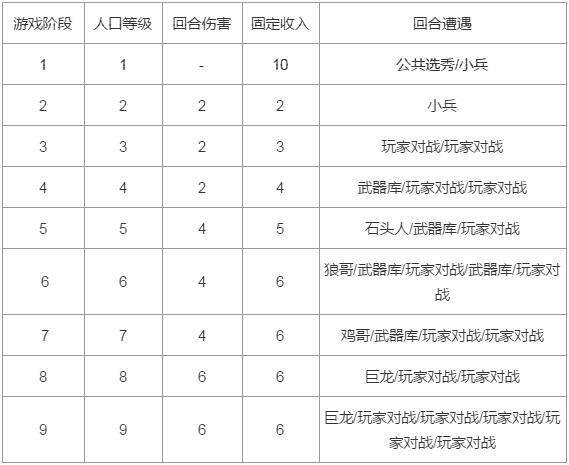 | 游戏阶段 | 人口等级 | 回合伤害 | 固定收入 | 回合遭遇 |
|---|---|---|---|---|
| 1 | 1 | - | 10 | 公共选秀/小兵 |
| 2 | 2 | 2 | 2 | 小兵 |
| 3 | 3 | 2 | 3 | 玩家对战/玩家对战 |
| 4 | 4 | 2 | 4 | 武器库/玩家对战/玩家对战 |
| 5 | 5 | 4 | 5 | 石头人/武器库/玩家对战 |
| 6 | 6 | 4 | 6 | 狼哥/武器库/玩家对战/武器库/玩家对战 |
| 7 | 7 | 4 | 6 | 鸡哥/武器库/玩家对战/玩家对战 |
| 8 | 8 | 6 | 6 | 巨龙/玩家对战/玩家对战 |
| 9 | 9 | 6 | 6 | 巨龙/玩家对战/玩家对战/玩家对战/玩家对战/玩家对战 |